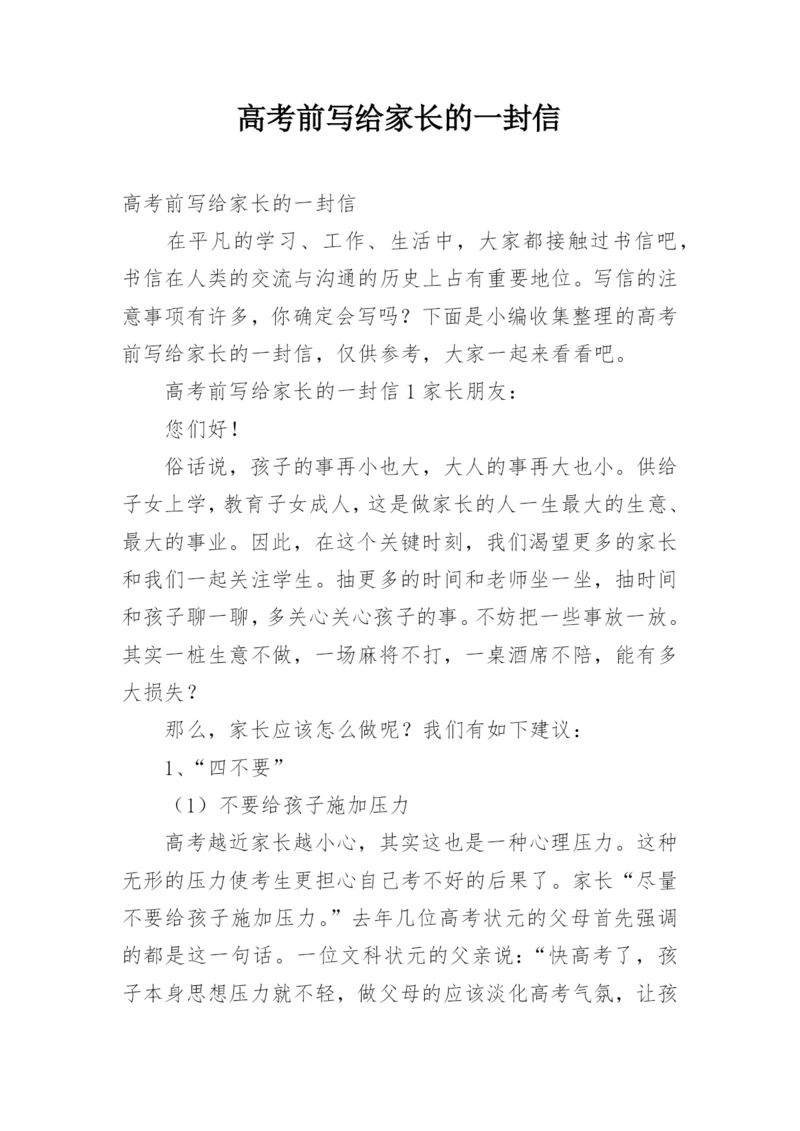 高考前写给家长的一封信

高考前写给家长的一封信

在平凡的学习、工作、生活中，大家都接触过书信吧，书信在人类的交流与沟通的历史上占有重要地位。写信的注意事项有许多，你确定会写吗？下面是小编收集整理的高考前写给家长的一封信，仅供参考，大家一起来看看吧。

高考前写给家长的一封信1 家长朋友：

您们好！

俗话说，孩子的事再小也大，大人的事再大也小。供给子女上学，教育子女成人，这是做家长的人一生最大的生意、最大的事业。因此，在这个关键时刻，我们渴望更多的家长和我们一起关注学生。抽更多的时间和老师坐一坐，抽时间和孩子聊一聊，多关心关心孩子的事。不妨把一些事放一放。其实一桩生意不做，一场麻将不打，一桌酒席不陪，能有多大损失？

那么，家长应该怎么做呢？我们有如下建议：

1、“四不要”

（1）不要给孩子施加压力

高考越近家长越小心，其实这也是一种心理压力。这种无形的压力使考生更担心自己考不好的后果了。家长“尽量不要给孩子施加压力。”去年几位高考状元的父母首先强调的都是这一句话。一位文科状元的父亲说：“快高考了，孩子本身思想压力就不轻，做父母的应该淡化高考气氛，让孩